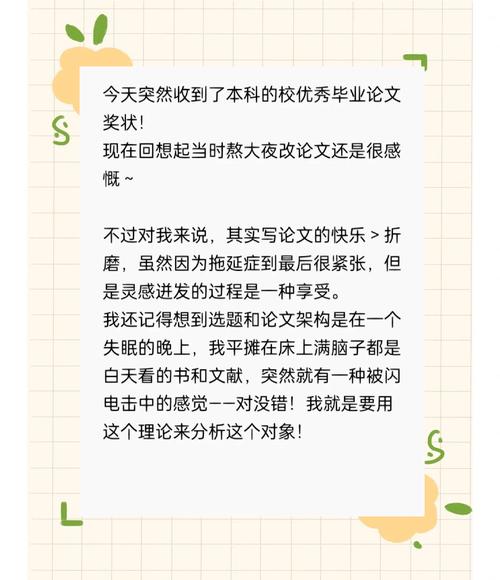 今天突然收到了本科的校优秀毕业论文奖状！
现在回想起当时熬大夜改论文还是很感慨~

不过对我来说，其实写论文的快乐 > 折磨，虽然因为拖延症到最后很紧张，但是灵感迸发的过程是一种享受。
我还记得想到选题和论文架构是在一个失眠的晚上，我平摊在床上满脑子都是白天看的书和文献，突然就有一种被闪电击中的感觉——对没错！我就是要用这个理论来分析这个对象！